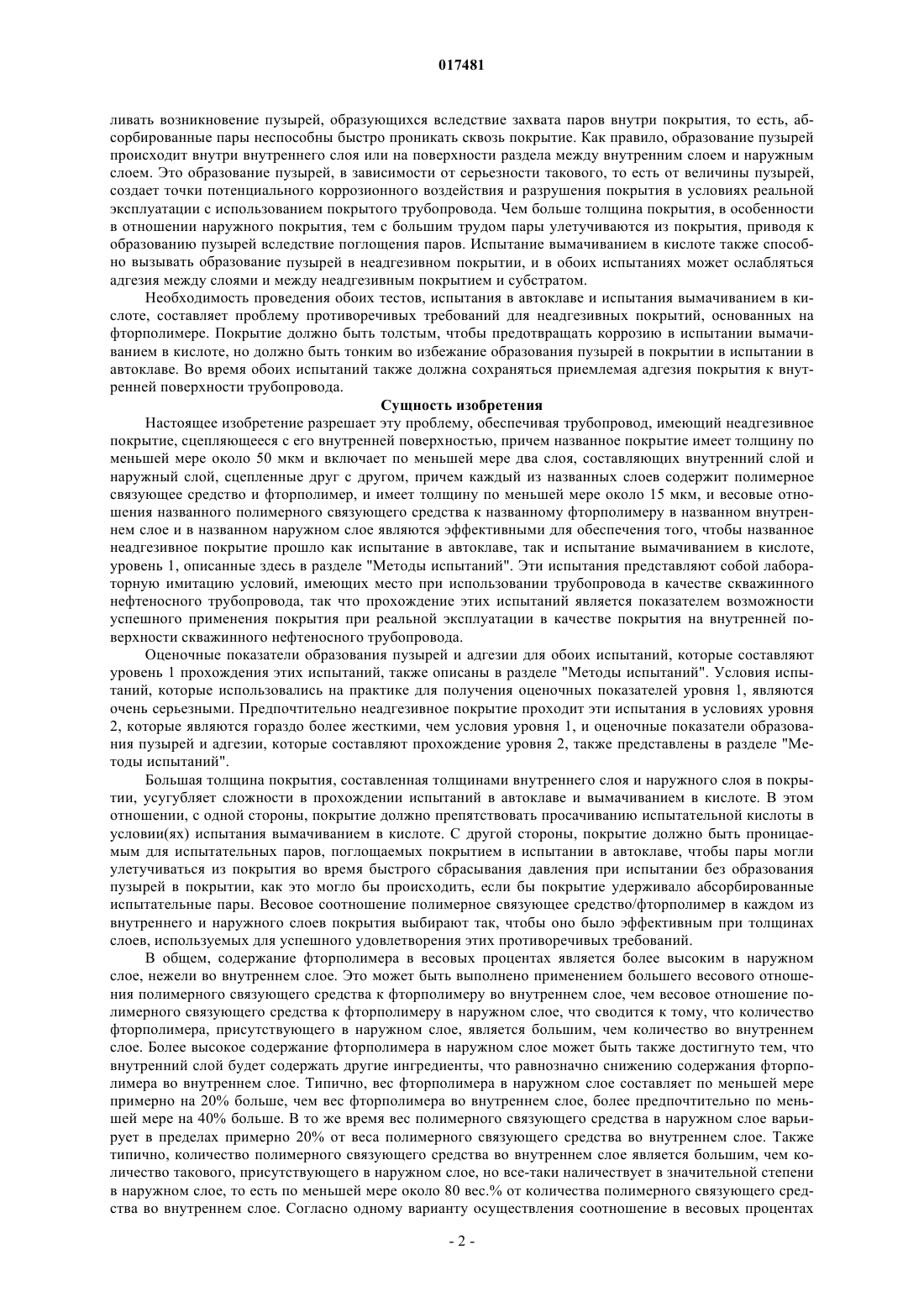 017481

ливать возникновение пузырей, образующихся вследствие захвата паров внутри покрытия, то есть, абсорбированные пары неспособны быстро проникать сквозь покрытие. Как правило, образование пузырей происходит внутри внутреннего слоя или на поверхности раздела между внутренним слоем и наружным слоем. Это образование пузырей, в зависимости от серьезности такового, то есть от величины пузырей, создает точки потенциального коррозионного воздействия и разрушения покрытия в условиях реальной эксплуатации с использованием покрытого трубопровода. Чем больше толщина покрытия, в особенности в отношении наружного покрытия, тем с большим трудом пары улетучиваются из покрытия, приводя к образованию пузырей вследствие поглощения паров. Испытание вымачиванием в кислоте также способно вызывать образование пузырей в неадгезивном покрытии, и в обоих испытаниях может ослабляться адгезия между слоями и между неадгезивным покрытием и субстратом.

Необходимость проведения обоих тестов, испытания в автоклаве и испытания вымачиванием в кислоте, составляет проблему противоречивых требований для неадгезивных покрытий, основанных на фторполимере. Покрытие должно быть толстым, чтобы предотвращать коррозию в испытании вымачиванием в кислоте, но должно быть тонким во избежание образования пузырей в покрытии в испытании в автоклаве. Во время обоих испытаний также должна сохраняться приемлемая адгезия покрытия к внутренней поверхности трубопровода.

Сущность изобретения

Настоящее изобретение разрешает эту проблему, обеспечивая трубопровод, имеющий неадгезивное покрытие, сцепляющееся с его внутренней поверхностью, причем названное покрытие имеет толщину по меньшей мере около 50 мкм и включает по меньшей мере два слоя, составляющих внутренний слой и наружный слой, сцепленные друг с другом, причем каждый из названных слоев содержит полимерное связующее средство и фторполимер, и имеет толщину по меньшей мере около 15 мкм, и весовые отношения названного полимерного связующего средства к названному фторполимеру в названном внутреннем слое и в названном наружном слое являются эффективными для обеспечения того, чтобы названное неадгезивное покрытие прошло как испытание в автоклаве, так и испытание вымачиванием в кислоте, уровень 1, описанные здесь в разделе "Методы испытаний". Эти испытания представляют собой лабораторную имитацию условий, имеющих место при использовании трубопровода в качестве скважинного нефтеносного трубопровода, так что прохождение этих испытаний является показателем возможности успешного применения покрытия при реальной эксплуатации в качестве покрытия на внутренней поверхности скважинного нефтеносного трубопровода.

Оценочные показатели образования пузырей и адгезии для обоих испытаний, которые составляют уровень 1 прохождения этих испытаний, также описаны в разделе "Методы испытаний". Условия испытаний, которые использовались на практике для получения оценочных показателей уровня 1, являются очень серьезными. Предпочтительно неадгезивное покрытие проходит эти испытания в условиях уровня 2, которые являются гораздо более жесткими, чем условия уровня 1, и оценочные показатели образования пузырей и адгезии, которые составляют прохождение уровня 2, также представлены в разделе "Методы испытаний".

Большая толщина покрытия, составленная толщинами внутреннего слоя и наружного слоя в покрытии, усугубляет сложности в прохождении испытаний в автоклаве и вымачиванием в кислоте. В этом отношении, с одной стороны, покрытие должно препятствовать просачиванию испытательной кислоты в условии(ях) испытания вымачиванием в кислоте. С другой стороны, покрытие должно быть проницаемым для испытательных паров, поглощаемых покрытием в испытании в автоклаве, чтобы пары могли улетучиваться из покрытия во время быстрого сбрасывания давления при испытании без образования пузырей в покрытии, как это могло бы происходить, если бы покрытие удерживало абсорбированные испытательные пары. Весовое соотношение полимерное связующее средство/фторполимер в каждом из внутреннего и наружного слоев покрытия выбирают так, чтобы оно было эффективным при толщинах слоев, используемых для успешного удовлетворения этих противоречивых требований.

В общем, содержание фторполимера в весовых процентах является более высоким в наружном слое, нежели во внутреннем слое. Это может быть выполнено применением большего весового отношения полимерного связующего средства к фторполимеру во внутреннем слое, чем весовое отношение полимерного связующего средства к фторполимеру в наружном слое, что сводится к тому, что количество фторполимера, присутствующего в наружном слое, является большим, чем количество во внутреннем слое. Более высокое содержание фторполимера в наружном слое может быть также достигнуто тем, что внутренний слой будет содержать другие ингредиенты, что равнозначно снижению содержания фторполимера во внутреннем слое. Типично, вес фторполимера в наружном слое составляет по меньшей мере примерно на 20% больше, чем вес фторполимера во внутреннем слое, более предпочтительно по меньшей мере на 40% больше. В то же время вес полимерного связующего средства в наружном слое варьирует в пределах примерно 20% от веса полимерного связующего средства во внутреннем слое. Также типично, количество полимерного связующего средства во внутреннем слое является большим, чем количество такового, присутствующего в наружном слое, но все-таки наличествует в значительной степени в наружном слое, то есть по меньшей мере около 80 вес.% от количества полимерного связующего средства во внутреннем слое. Согласно одному варианту осуществления соотношение в весовых процентах

- 2 -